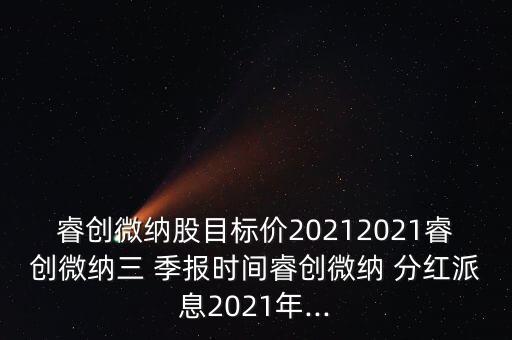 睿创微纳股目标价20212021睿创微纳三 季报时间睿创微纳 分红派息2021年...